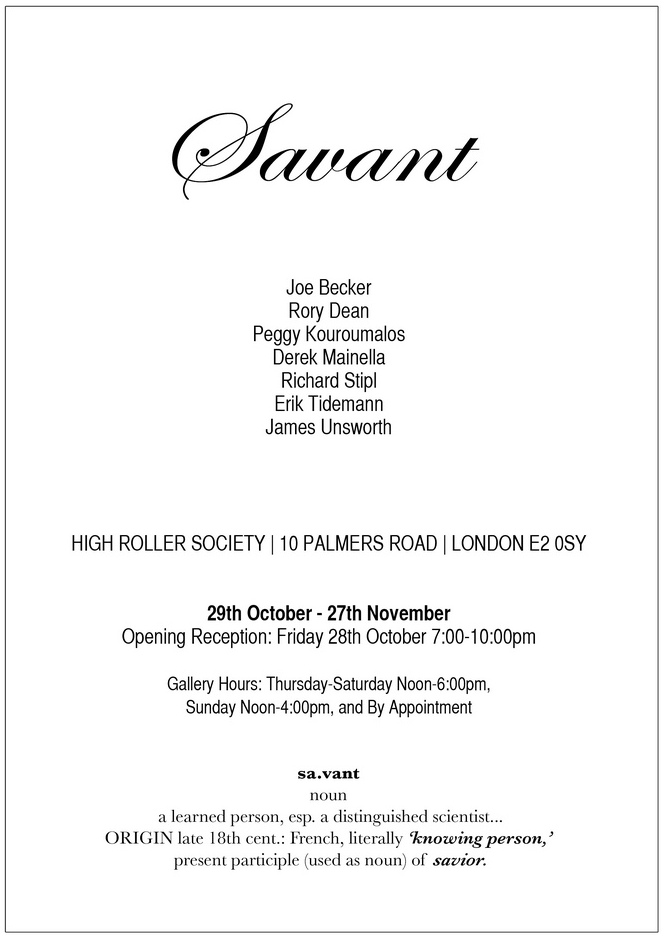 Savant

Joe Becker
Rory Dean
Peggy Kouroumalos
Derek Mainella
Richard Stipl
Erik Tidemann
James Unsworth

HIGH ROLLER SOCIETY | 10 PALMERS ROAD | LONDON E2 0SY

29th October - 27th November
Opening Reception: Friday 28th October 7:00-10:00pm

Gallery Hours: Thursday-Saturday Noon-6:00pm,
Sunday Noon-4:00pm, and By Appointment

sa.vant
noun
a learned person, esp. a distinguished scientist...
ORIGIN late 18th cent.: French, literally 'knowing person,'
present participle (used as noun) of savior.